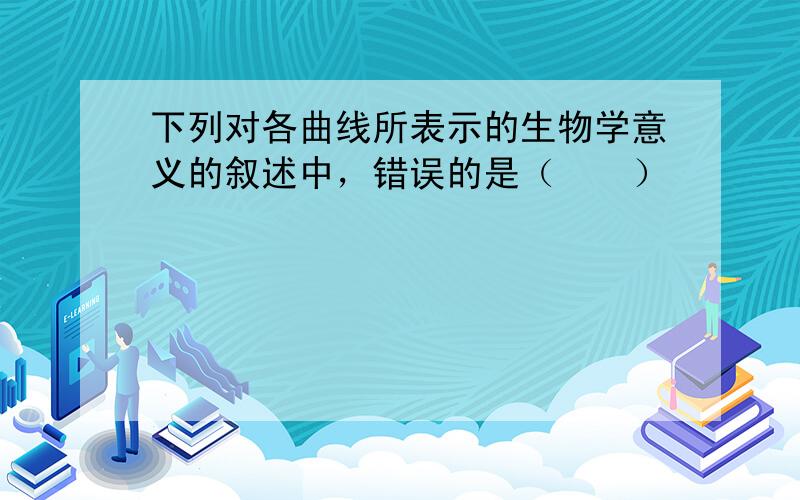 下列对各曲线所表示的生物学意义的叙述中，错误的是（　　）

E-LEARNING